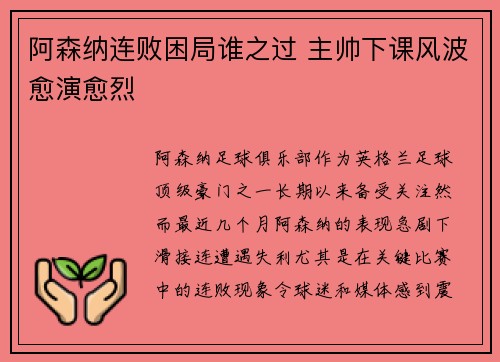 阿森纳连败困局谁之过 主帅下课风波愈演愈烈

阿森纳足球俱乐部作为英格兰足球顶级豪门之一长期以来备受关注然而最近几个月阿森纳的表现急剧下滑接连遭遇失利尤其是在关键比赛中的连败现象令球迷和媒体感到震